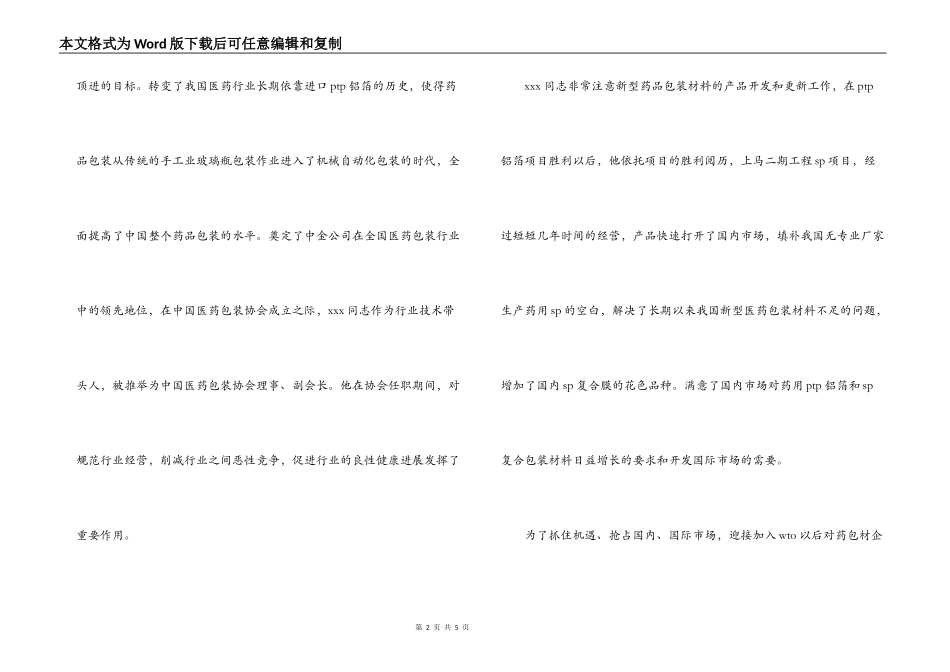 本文格式为Word版下载后可任意编辑和复制

顶进的目标。转变了我国医药行业长期依靠进口ptp铝箔的历史，使得药品包装从传统的手工业玻璃瓶包装作业进入了机械自动化包装的时代，全面提高了中国整个药品包装的水平。奠定了中金公司在全国医药包装行业中的领先地位，在中国医药包装协会成立之际，xxx同志作为行业技术带头人，被推举为中国医药包装协会理事、副会长。他在协会任职期间，对规范行业经营，削减行业之间恶性竞争，促进行业的良性健康进展发挥了重要作用。

xxx同志非常注意新型药品包装材料的产品开发和更新工作，在ptp铝箔项目胜利以后，他依托项目的胜利阅历，上马二期工程sp项目，经过短短几年时间的经营，产品快速打开了国内市场，填补我国无专业厂家生产药用sp的空白，解决了长期以来我国新型医药包装材料不足的问题，增加了国内sp复合膜的花色品种。满意了国内市场对药用ptp铝箔和sp复合包装材料日益增长的要求和开发国际市场的需要。

为了抓住机遇、抢占国内、国际市场，迎接加入wto以后对药包材企

第 2 页 共 5 页